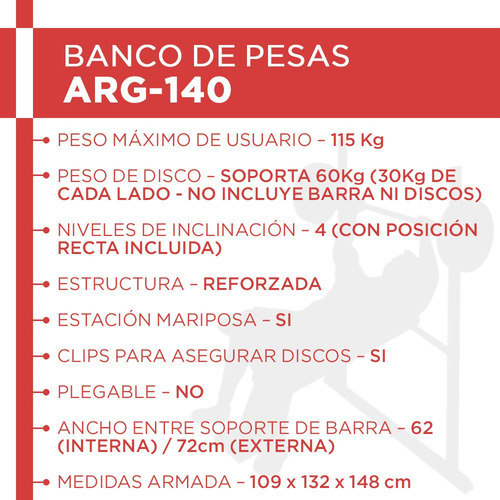 BANCO DE PESAS
ARG-140

PESO MÁXIMO DE USUARIO – 115 Kg

PESO DE DISCO – SOPORTA 60Kg (30Kg DE CADA LADO - NO INCLUYE BARRA NI DISCOS)

NIVELES DE INCLINACIÓN – 4 (CON POSICIÓN RECTA INCLUIDA)

ESTRUCTURA – REFORZADA

ESTACIÓN MARIPOSA – SI

CLIPS PARA ASEGURAR DISCOS – SI

PLEGABLE – NO

ANCHO ENTRE SOPORTE DE BARRA – 62 (INTERNA) / 72cm (EXTERNA)

MEDIDAS ARMADA – 109 x 132 x 148 cm